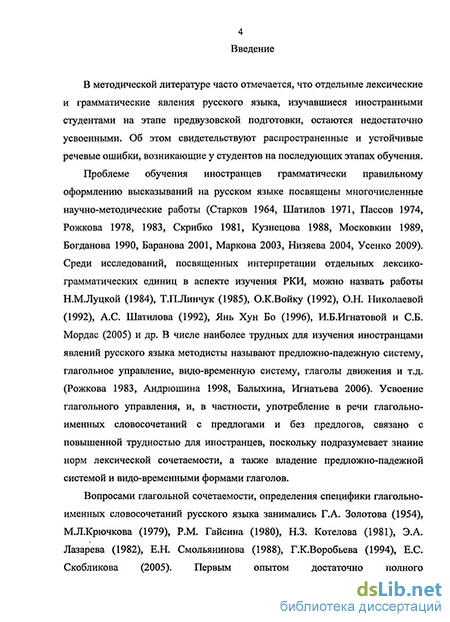 4

Введение

В методической литературе часто отмечается, что отдельные лексические и грамматические явления русского языка, изучавшиеся иностранными студентами на этапе предвузовской подготовки, остаются недостаточно усвоенными. Об этом свидетельствуют распространенные и устойчивые речевые ошибки, возникающие у студентов на последующих этапах обучения.

Проблеме обучения иностранцев грамматически правильному оформлению высказываний на русском языке посвящены многочисленные научно-методические работы (Старков 1964, Шатилов 1971, Пассов 1974, Рожкова 1978, 1983, Скрибко 1981, Кузнецова 1988, Московкин 1989, Богданова 1990, Баранова 2001, Маркова 2003, Низяева 2004, Усенко 2009). Среди исследований, посвященных интерпретации отдельных лексико-грамматических единиц в аспекте изучения РКИ, можно назвать работы Н.М.Луцкой (1984), Т.П.Линчук (1985), О.К.Войку (1992), О.Н. Николаевой (1992), А.С. Шатилова (1992), Янь Хун Бо (1996), И.Б.Игнатовой и С.Б. Мордас (2005) и др. В числе наиболее трудных для изучения иностранцами явлений русского языка методисты называют предложно-падежную систему, глагольное управление, видо-временную систему, глаголы движения и т.д. (Рожкова 1983, Андрюшина 1998, Балыхина, Игнатьева 2006). Усвоение глагольного управления, и, в частности, употребление в речи глагольно-именных словосочетаний с предлогами и без предлогов, связано с повышенной трудностью для иностранцев, поскольку подразумевает знание норм лексической сочетаемости, а также владение предложно-падежной системой и видо-временными формами глаголов.

Вопросами глагольной сочетаемости, определения специфики глагольно-именных словосочетаний русского языка занимались Г.А. Золотова (1954), М.Л.Крючкова (1979), Р.М. Гайсина (1980), Н.З. Котелова (1981), Э.А. Лазарева (1982), Е.Н. Смольянинова (1988), Г.К.Воробьева (1994), Е.С. Скобликова (2005). Первым опытом достаточно полного

dsLib.net
библиотека диссертаций